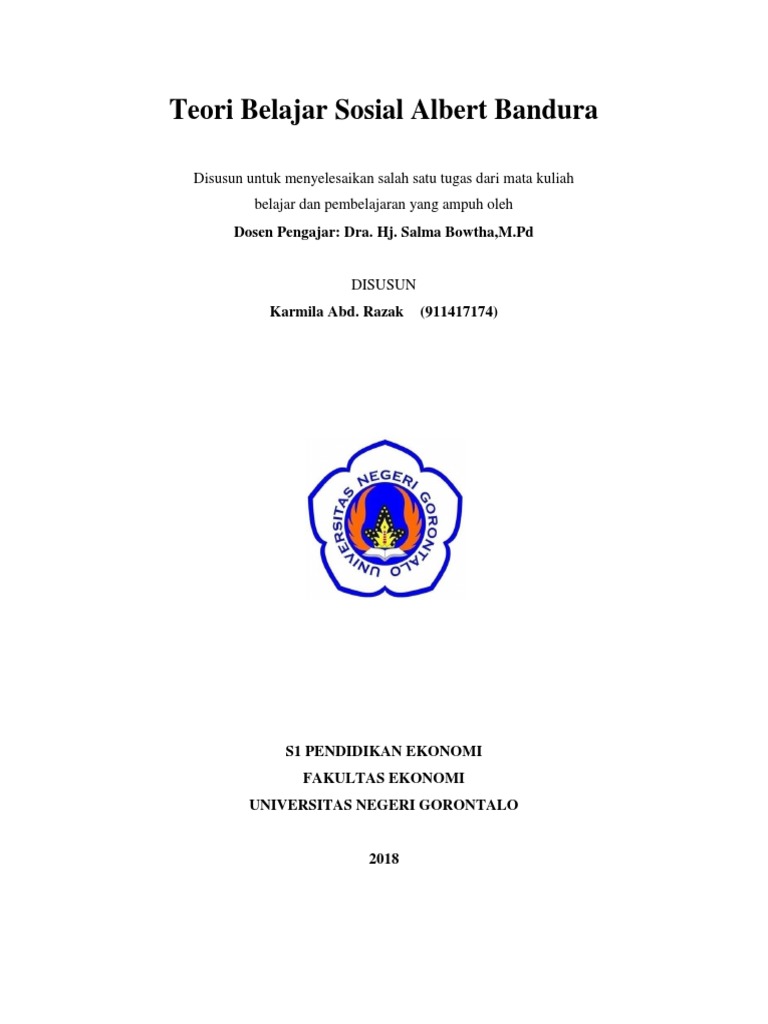 Teori Belajar Sosial Albert Bandura

Disusun untuk menyelesaikan salah satu tugas dari mata kuliah belajar dan pembelajaran yang ampuh oleh

Dosen Pengajar: Dra. Hj. Salma Bowtha,M.Pd

DISUSUN

Karmila Abd. Razak (911417174)

UNIVERSITAS NEGERI GORONTALO

S1 PENDIDIKAN EKONOMI

FAKULTAS EKONOMI

UNIVERSITAS NEGERI GORONTALO

2018